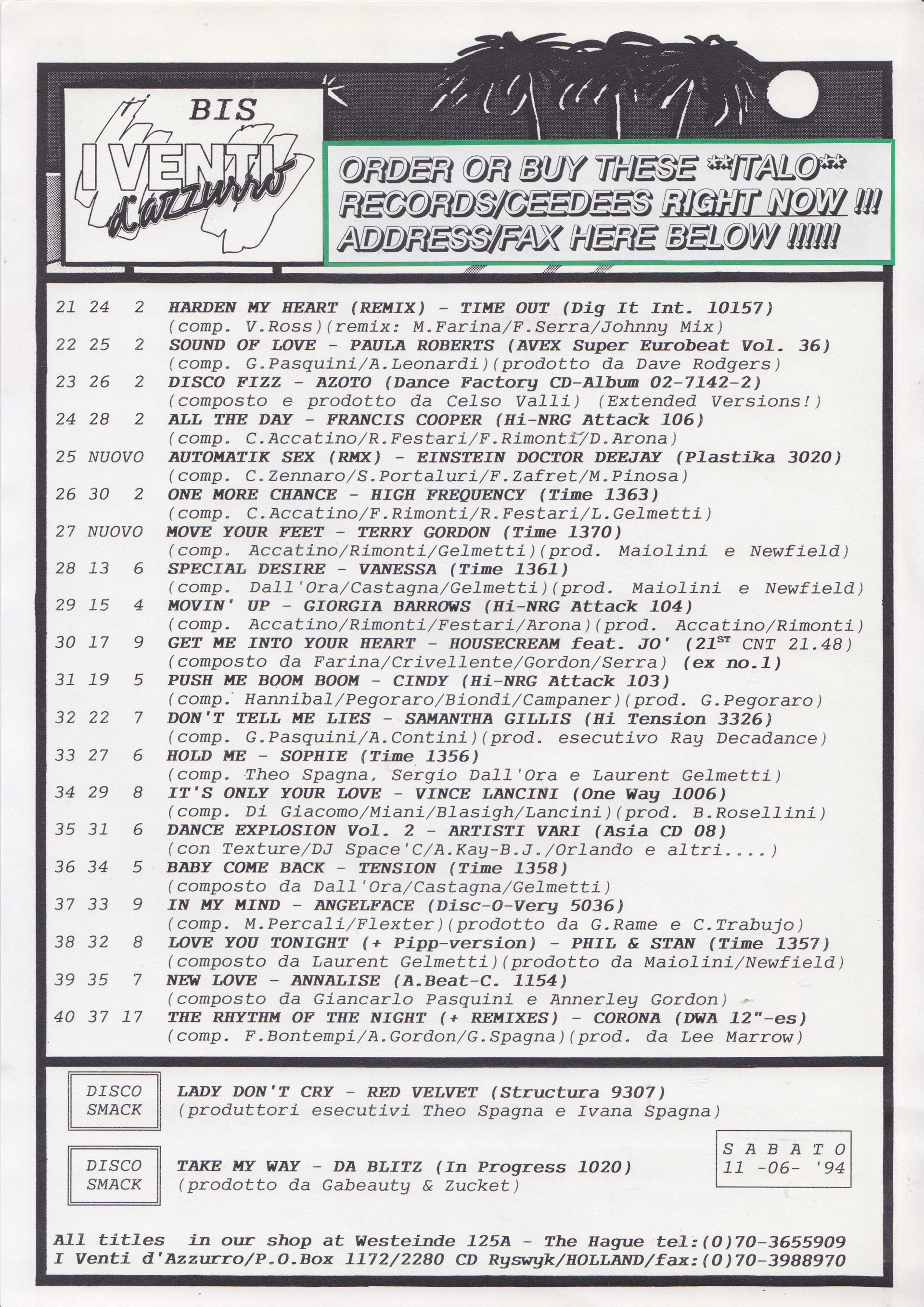 BIS
I VENTI d'azzurro

ORDER OR BUY THESE **ITALO** RECORDS/CEEDEES RIGHT NOW !!! ADDRESS/FAX HERE BELOW !!!!!!

21 24 2 HARDEN MY HEART (REMIX) - TIME OUT (Dig It Int. 10157)
(comp. V.Ross)(remix: M.Farina/F.Serra/Johnny Mix)
22 25 2 SOUND OF LOVE - PAULA ROBERTS (AVEX Super Eurobeat Vol. 36)
(comp. G.Pasquini/A.Leonardi)(prodotto da Dave Rodgers)
23 26 2 DISCO FIZZ - AZOTO (Dance Factory CD-Album 02-7142-2)
(composto e prodotto da Celso Valli) (Extended Versions!)
24 28 2 ALL THE DAY - FRANCIS COOPER (Hi-NRG Attack 106)
(comp. C.Accatino/R.Festari/F.Rimonti/D.Arona)
25 NUOVO AUTOMATIK SEX (RMX) - EINSTEIN DOCTOR DEEJAY (Plastika 3020)
(comp. C.Zennaro/S.Portaluri/F.Zafret/M.Pinosa)
26 30 2 ONE MORE CHANCE - HIGH FREQUENCY (Time 1363)
(comp. C.Accatino/F.Rimonti/R.Festari/L.Gelmetti)
27 NUOVO MOVE YOUR FEET - TERRY GORDON (Time 1370)
(comp. Accatino/Rimonti/Gelmetti)(prod. Maiolini e Newfield)
28 13 6 SPECIAL DESIRE - VANESSA (Time 1361)
(comp. Dall'Ora/Castagna/Gelmetti)(prod. Maiolini e Newfield)
29 15 4 MOVIN' UP - GIORGIA BARROWS (Hi-NRG Attack 104)
(comp. Accatino/Rimonti/Festari/Arona)(prod. Accatino/Rimonti)
30 17 9 GET ME INTO YOUR HEART - HOUSECREAM feat. JO' (21$^{ST}$ CNT 21.48)
(composto da Farina/Crivellente/Gordon/Serra) (ex no.1)
31 19 5 PUSH ME BOOM BOOM - CINDY (Hi-NRG Attack 103)
(comp. Hannibal/Pegoraro/Biondi/Campaner)(prod. G.Pegoraro)
32 22 7 DON'T TELL ME LIES - SAMANTHA GILLIS (Hi Tension 3326)
(comp. G.Pasquini/A.Contini)(prod. esecutivo Ray Decadance)
33 27 6 HOLD ME - SOPHIE (Time 1356)
(comp. Theo Spagna, Sergio Dall'Ora e Laurent Gelmetti)
34 29 8 IT'S ONLY YOUR LOVE - VINCE LANCINI (One Way 1006)
(comp. Di Giacomo/Miani/Blasigh/Lancini)(prod. B.Rosellini)
35 31 6 DANCE EXPLOSION Vol. 2 - ARTISTI VARI (Asia CD 08)
(con Texture/DJ Space'C/A.Kay-B.J./Orlando e altri....)
36 34 5 BABY COME BACK - TENSION (Time 1358)
(composto da Dall'Ora/Castagna/Gelmetti)
37 33 9 IN MY MIND - ANGELFACE (Disc-O-Very 5036)
(comp. M.Percali/Flexter)(prodotto da G.Rame e C.Trabujo)
38 32 8 LOVE YOU TONIGHT (+ Pipp-version) - PHIL & STAN (Time 1357)
(composto da Laurent Gelmetti)(prodotto da Maiolini/Newfield)
39 35 7 NEW LOVE - ANNALISE (A.Beat-C. 1154)
(composto da Giancarlo Pasquini e Annerley Gordon)
40 37 17 THE RHYTHM OF THE NIGHT (+ REMIXES) - CORONA (DWA 12"-es)
(comp. F.Bontempi/A.Gordon/G.Spagna)(prod. da Lee Marrow)

DISCO SMACK
LADY DON'T CRY - RED VELVET (Structura 9307)
(produttori esecutivi Theo Spagna e Ivana Spagna)

DISCO SMACK
TAKE MY WAY - DA BLITZ (In Progress 1020)
(prodotto da Gabeauty & Zucket)

S A B A T O
11 -06- '94

All titles in our shop at Westeinde 125A - The Hague tel:(0)70-3655909
I Venti d'Azzurro/P.O.Box 1172/2280 CD Ryswyk/HOLLAND/fax:(0)70-3988970